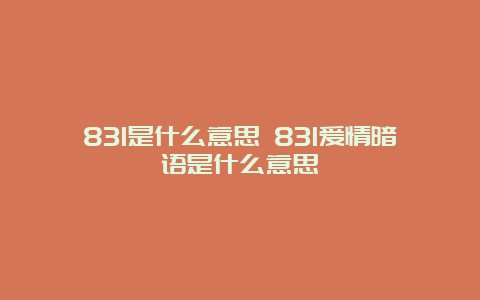 831是什么意思 831爱情暗语是什么意思